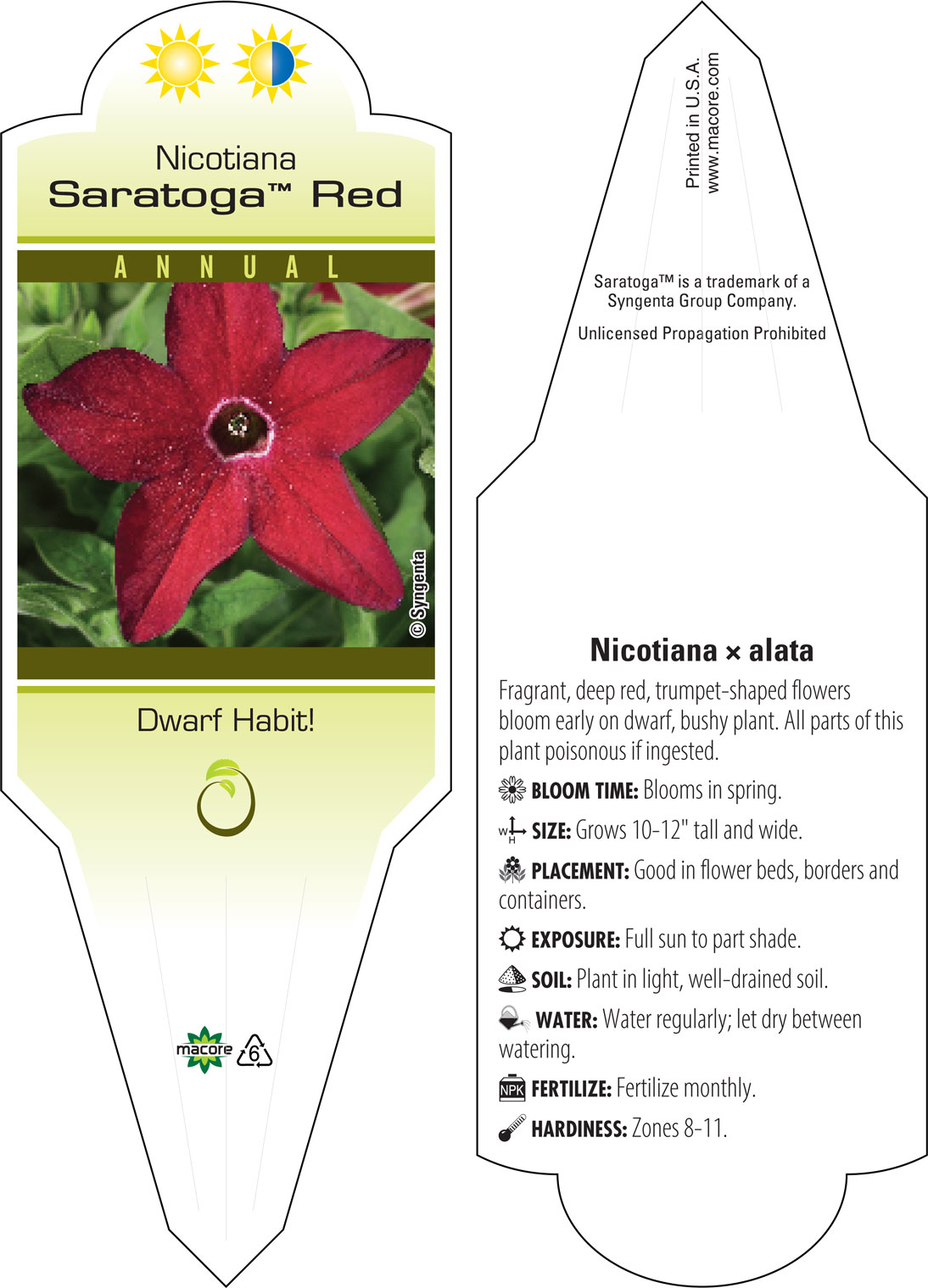 Nicotiana
Saratoga™ Red

ANNUAL

© Syngenta

Dwarf Habit!

macore 6

Printed in U.S.A.
www.macore.com

Saratoga™ is a trademark of a Syngenta Group Company.

Unlicensed Propagation Prohibited

Nicotiana × alata

Fragrant, deep red, trumpet-shaped flowers bloom early on dwarf, bushy plant. All parts of this plant poisonous if ingested.

BLOOM TIME: Blooms in spring.

W H SIZE: Grows 10-12" tall and wide.

PLACEMENT: Good in flower beds, borders and containers.

EXPOSURE: Full sun to part shade.

SOIL: Plant in light, well-drained soil.

WATER: Water regularly; let dry between watering.

NPK FERTILIZE: Fertilize monthly.

HARDINESS: Zones 8-11.